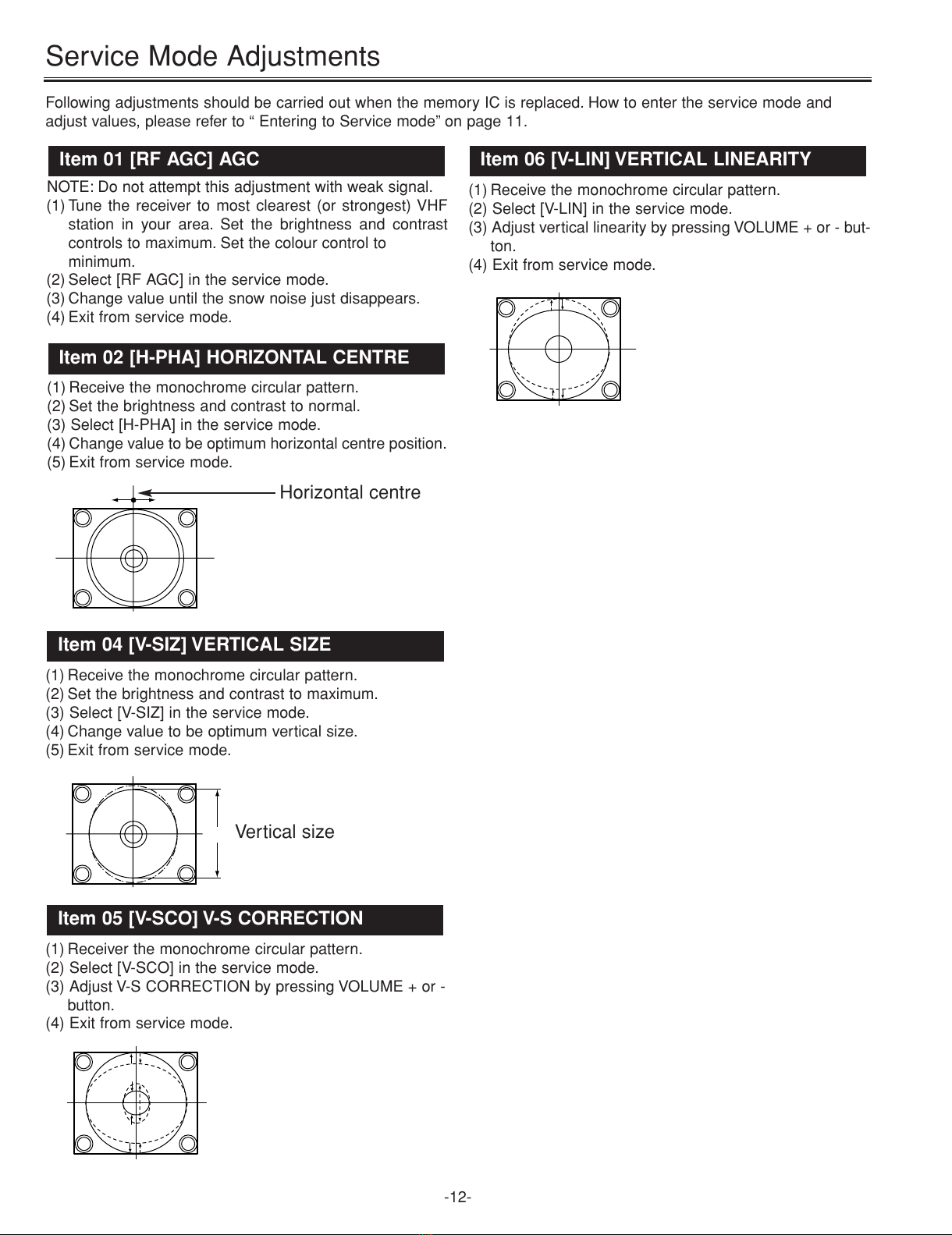 Service Mode Adjustments

Following adjustments should be carried out when the memory IC is replaced. How to enter the service mode and adjust values, please refer to “ Entering to Service mode” on page 11.

Item 01 [RF AGC] AGC

NOTE: Do not attempt this adjustment with weak signal.
(1) Tune the receiver to most clearest (or strongest) VHF station in your area. Set the brightness and contrast controls to maximum. Set the colour control to minimum.
(2) Select [RF AGC] in the service mode.
(3) Change value until the snow noise just disappears.
(4) Exit from service mode.

Item 02 [H-PHA] HORIZONTAL CENTRE

(1) Receive the monochrome circular pattern.
(2) Set the brightness and contrast to normal.
(3) Select [H-PHA] in the service mode.
(4) Change value to be optimum horizontal centre position.
(5) Exit from service mode.

Horizontal centre

Item 04 [V-SIZ] VERTICAL SIZE

(1) Receive the monochrome circular pattern.
(2) Set the brightness and contrast to maximum.
(3) Select [V-SIZ] in the service mode.
(4) Change value to be optimum vertical size.
(5) Exit from service mode.

Vertical size

Item 05 [V-SCO] V-S CORRECTION

(1) Receiver the monochrome circular pattern.
(2) Select [V-SCO] in the service mode.
(3) Adjust V-S CORRECTION by pressing VOLUME + or - button.
(4) Exit from service mode.

Item 06 [V-LIN] VERTICAL LINEARITY

(1) Receive the monochrome circular pattern.
(2) Select [V-LIN] in the service mode.
(3) Adjust vertical linearity by pressing VOLUME + or - button.
(4) Exit from service mode.

-12-